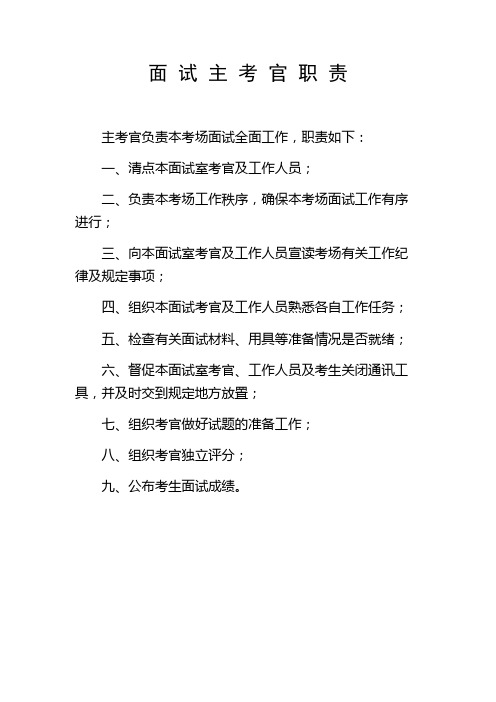 面试主考官职责

主考官负责本考场面试全面工作，职责如下：

一、清点本面试室考官及工作人员；

二、负责本考场工作秩序，确保本考场面试工作有序进行；

三、向本面试室考官及工作人员宣读考场有关工作纪律及规定事项；

四、组织本面试考官及工作人员熟悉各自工作任务；

五、检查有关面试材料、用具等准备情况是否就绪；

六、督促本面试室考官、工作人员及考生关闭通讯工具，并及时交到规定地方放置；

七、组织考官做好试题的准备工作；

八、组织考官独立评分；

九、公布考生面试成绩。